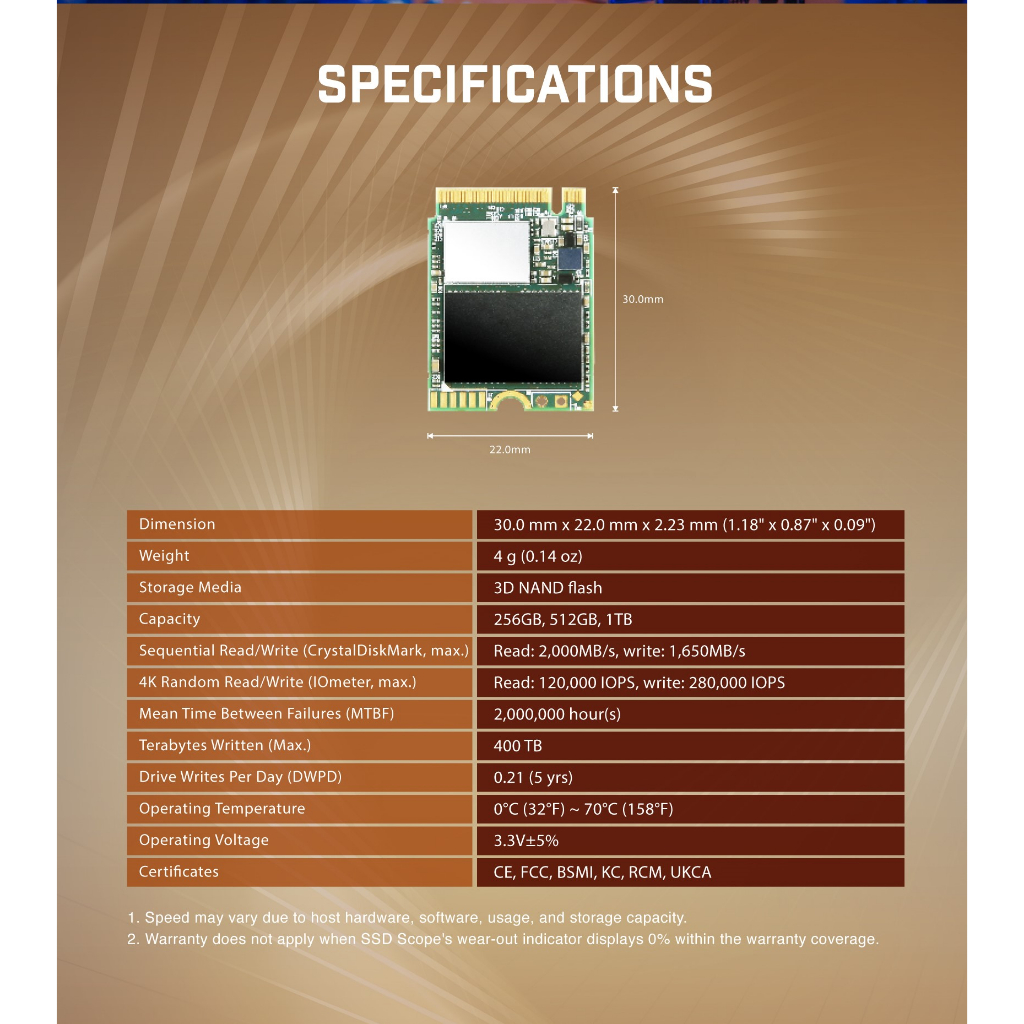 SPECIFICATIONS

30.0mm

22.0mm

| Dimension | 30.0 mm x 22.0 mm x 2.23 mm (1.18" x 0.87" x 0.09") |
|---|---|
| Weight | 4 g (0.14 oz) |
| Storage Media | 3D NAND flash |
| Capacity | 256GB, 512GB, 1TB |
| Sequential Read/Write (CrystalDiskMark, max.) | Read: 2,000MB/s, write: 1,650MB/s |
| 4K Random Read/Write (IOmeter, max.) | Read: 120,000 IOPS, write: 280,000 IOPS |
| Mean Time Between Failures (MTBF) | 2,000,000 hour(s) |
| Terabytes Written (Max.) | 400 TB |
| Drive Writes Per Day (DWPD) | 0.21 (5 yrs) |
| Operating Temperature | 0°C (32°F) ~ 70°C (158°F) |
| Operating Voltage | 3.3V±5% |
| Certificates | CE, FCC, BSMI, KC, RCM, UKCA |

1. Speed may vary due to host hardware, software, usage, and storage capacity.
2. Warranty does not apply when SSD Scope's wear-out indicator displays 0% within the warranty coverage.